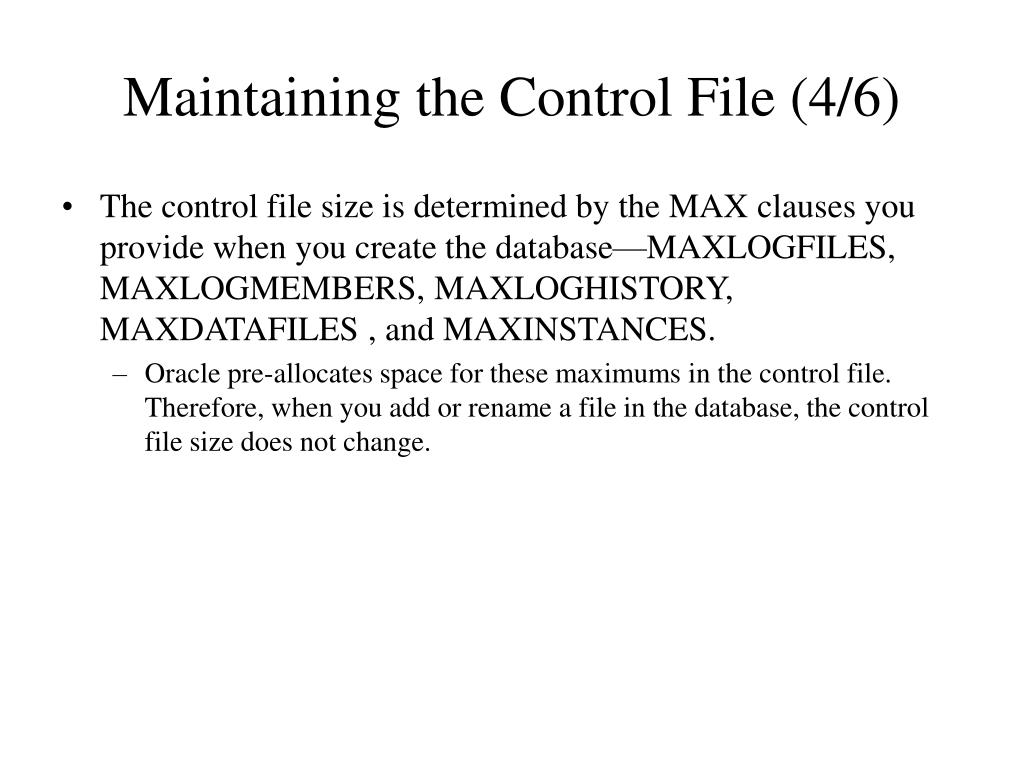 Maintaining the Control File (4/6)

• The control file size is determined by the MAX clauses you provide when you create the database—MAXLOGFILES, MAXLOGMEMBERS, MAXLOGHISTORY, MAXDATAFILES , and MAXINSTANCES.
– Oracle pre-allocates space for these maximums in the control file. Therefore, when you add or rename a file in the database, the control file size does not change.